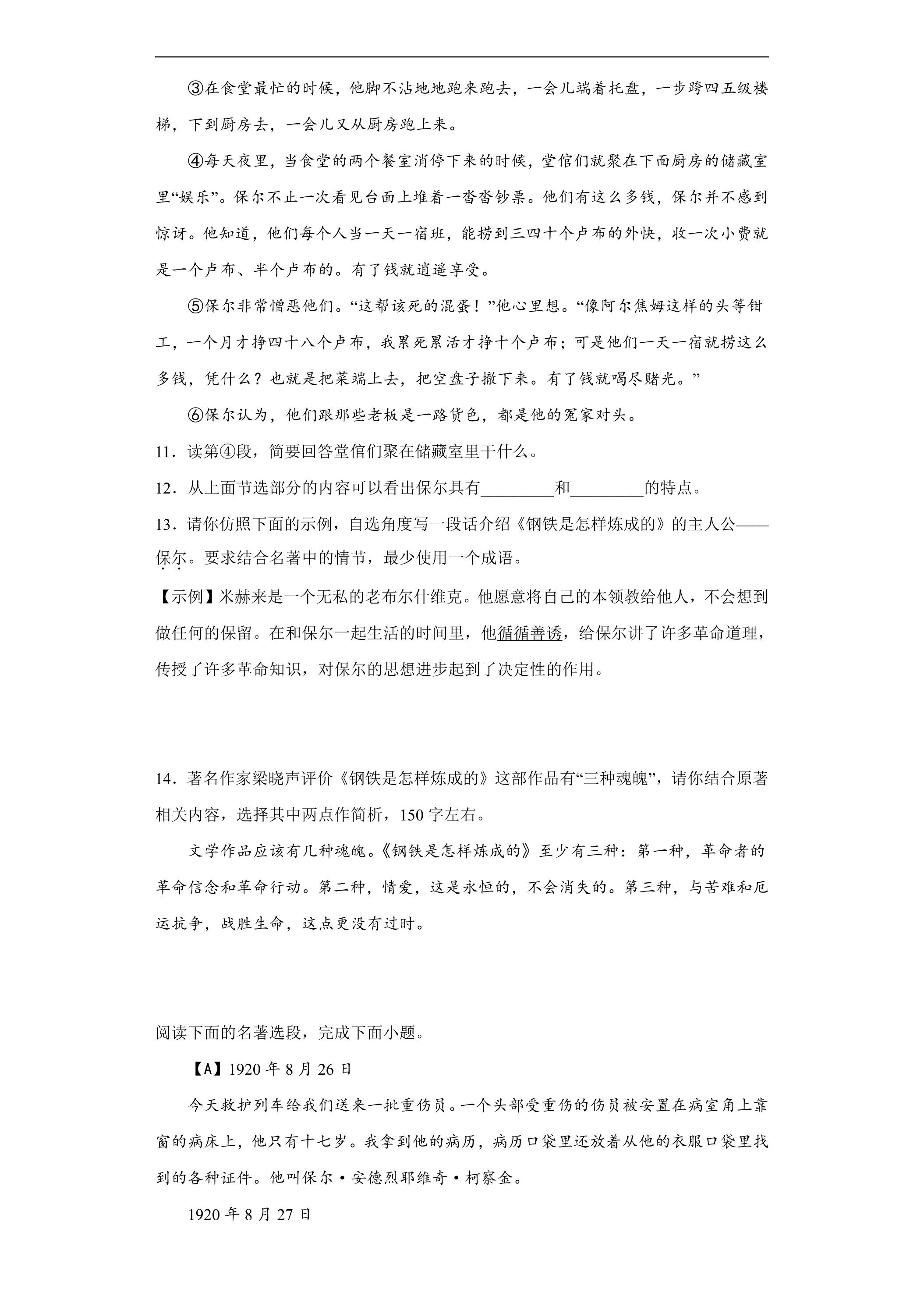 ③在食堂最忙的时候，他脚不沾地地跑来跑去，一会儿端着托盘，一步跨四五级楼梯，下到厨房去，一会儿又从厨房跑上来。

④每天夜里，当食堂的两个餐室消停下来的时候，堂倌们就聚在下面厨房的储藏室里“娱乐”。保尔不止一次看见台面上堆着一沓沓钞票。他们有这么多钱，保尔并不感到惊讶。他知道，他们每个人当一天一宿班，能捞到三四十个卢布的外快，收一次小费就是一个卢布、半个卢布的。有了钱就逍遥享受。

⑤保尔非常憎恶他们。“这帮该死的混蛋！”他心里想。“像阿尔焦姆这样的头等钳工，一个月才挣四十八个卢布，我累死累活才挣十个卢布；可是他们一天一宿就捞这么多钱，凭什么？也就是把菜端上去，把空盘子撤下来。有了钱就喝尽赌光。”

⑥保尔认为，他们跟那些老板是一路货色，都是他的冤家对头。

11．读第④段，简要回答堂倌们聚在储藏室里干什么。

12．从上面节选部分的内容可以看出保尔具有____和____的特点。

13．请你仿照下面的示例，自选角度写一段话介绍《钢铁是怎样炼成的》的主人公——保尔。要求结合名著中的情节，最少使用一个成语。

【示例】米赫来是一个无私的老布尔什维克。他愿意将自己的本领教给他人，不会想到做任何的保留。在和保尔一起生活的时间里，他循循善诱，给保尔讲了许多革命道理，传授了许多革命知识，对保尔的思想进步起到了决定性的作用。

14．著名作家梁晓声评价《钢铁是怎样炼成的》这部作品有“三种魂魄”，请你结合原著相关内容，选择其中两点作简析，150字左右。

文学作品应该有几种魂魄。《钢铁是怎样炼成的》至少有三种：第一种，革命者的革命信念和革命行动。第二种，情爱，这是永恒的，不会消失的。第三种，与苦难和厄运抗争，战胜生命，这点更没有过时。

阅读下面的名著选段，完成下面小题。

【A】1920年8月26日

今天救护列车给我们送来一批重伤员。一个头部受重伤的伤员被安置在病室角上靠窗的病床上，他只有十七岁。我拿到他的病历，病历口袋里还放着从他的衣服口袋里找到的各种证件。他叫保尔·安德烈耶维奇·柯察金。

1920年8月27日